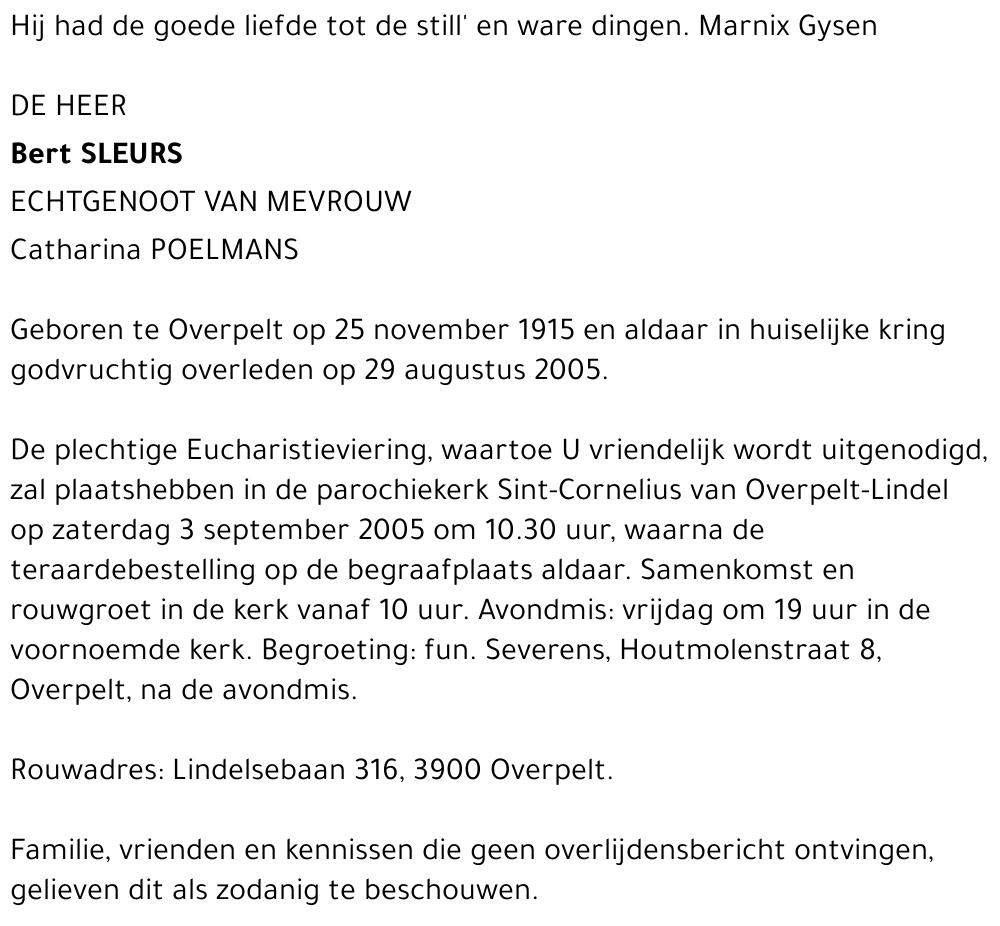 Hij had de goede liefde tot de still' en ware dingen. Marnix Gysen

DE HEER
Bert SLEURS
ECHTGENOOT VAN MEVROUW
Catharina POELMANS

Geboren te Overpelt op 25 november 1915 en aldaar in huiselijke kring godvruchtig overleden op 29 augustus 2005.

De plechtige Eucharistieviering, waartoe U vriendelijk wordt uitgenodigd, zal plaatshebben in de parochiekerk Sint-Cornelius van Overpelt-Lindel op zaterdag 3 september 2005 om 10.30 uur, waarna de teraardebestelling op de begraafplaats aldaar. Samenkomst en rouwgroet in de kerk vanaf 10 uur. Avondmis: vrijdag om 19 uur in de voornoemde kerk. Begroeting: fun. Severens, Houtmolenstraat 8, Overpelt, na de avondmis.

Rouwadres: Lindelsebaan 316, 3900 Overpelt.

Familie, vrienden en kennissen die geen overlijdensbericht ontvingen, gelieven dit als zodanig te beschouwen.